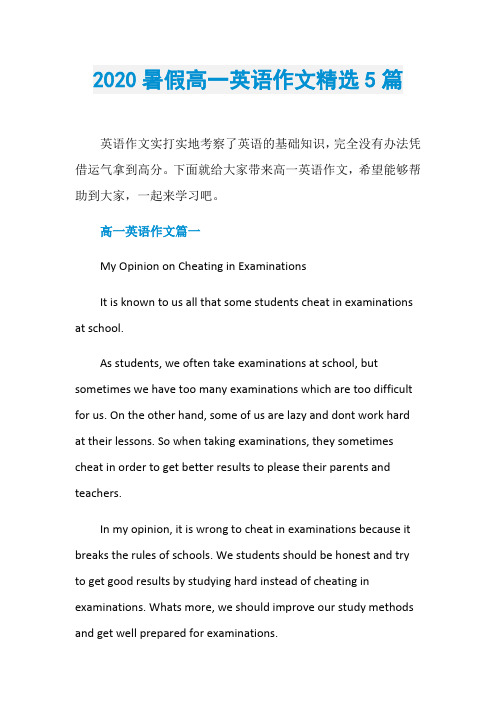 2020 暑假高一英语作文精选 5 篇

英语作文实打实地考察了英语的基础知识，完全没有办法凭借运气拿到高分。下面就给大家带来高一英语作文，希望能够帮助到大家，一起来学习吧。

高一英语作文篇一

My Opinion on Cheating in Examinations

It is known to us all that some students cheat in examinations at school.

As students, we often take examinations at school, but sometimes we have too many examinations which are too difficult for us. On the other hand, some of us are lazy and dont work hard at their lessons. So when taking examinations, they sometimes cheat in order to get better results to please their parents and teachers.

In my opinion, it is wrong to cheat in examinations because it breaks the rules of schools. We students should be honest and try to get good results by studying hard instead of cheating in examinations. Whats more, we should improve our study methods and get well prepared for examinations.